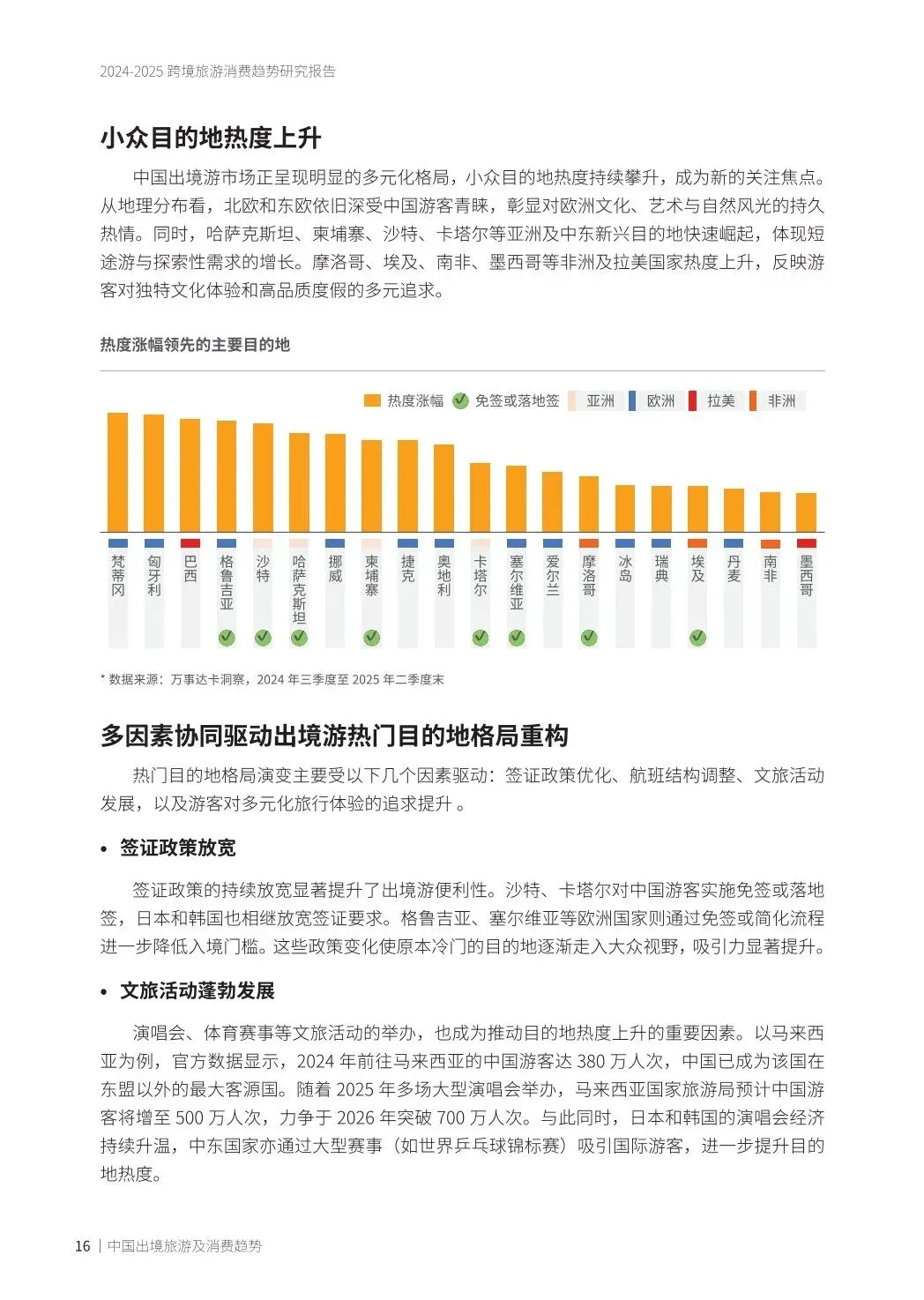 2024-2025 跨境旅游消费趋势研究报告

小众目的地热度上升

中国出境游市场正呈现明显的多元化格局，小众目的地热度持续攀升，成为新的关注焦点。从地理分布看，北欧和东欧依旧深受中国游客青睐，彰显对欧洲文化、艺术与自然风光的持久热情。同时，哈萨克斯坦、柬埔寨、沙特、卡塔尔等亚洲及中东新兴目的地快速崛起，体现短途游与探索性需求的增长。摩洛哥、埃及、南非、墨西哥等非洲及拉美国家热度上升，反映游客对独特文化体验和高品质度假的多元追求。

热度涨幅领先的主要目的地

热度涨幅 免签或落地签 亚洲 欧洲 拉美 非洲

梵蒂冈 匈牙利 巴西 格鲁吉亚 沙特 哈萨克斯坦 挪威 柬埔寨 捷克 奥地利 卡塔尔 塞尔维亚 爱尔兰 摩洛哥 冰岛 瑞典 埃及 丹麦 南非 墨西哥

* 数据来源：万事达卡洞察，2024 年三季度至 2025 年二季度末

多因素协同驱动出境游热门目的地格局重构

热门目的地格局演变主要受以下几个因素驱动：签证政策优化、航班结构调整、文旅活动发展，以及游客对多元化旅行体验的追求提升 。

• 签证政策放宽

签证政策的持续放宽显著提升了出境游便利性。沙特、卡塔尔对中国游客实施免签或落地签，日本和韩国也相继放宽签证要求。格鲁吉亚、塞尔维亚等欧洲国家则通过免签或简化流程进一步降低入境门槛。这些政策变化使原本冷门的目的地逐渐走入大众视野，吸引力显著提升。

• 文旅活动蓬勃发展

演唱会、体育赛事等文旅活动的举办，也成为推动目的地热度上升的重要因素。以马来西亚为例，官方数据显示，2024 年前往马来西亚的中国游客达 380 万人次，中国已成为该国在东盟以外的最大客源国。随着 2025 年多场大型演唱会举办，马来西亚国家旅游局预计中国游客将增至 500 万人次，力争于 2026 年突破 700 万人次。与此同时，日本和韩国的演唱会经济持续升温，中东国家亦通过大型赛事（如世界乒乓球锦标赛）吸引国际游客，进一步提升目的地热度。

16 | 中国出境旅游及消费趋势